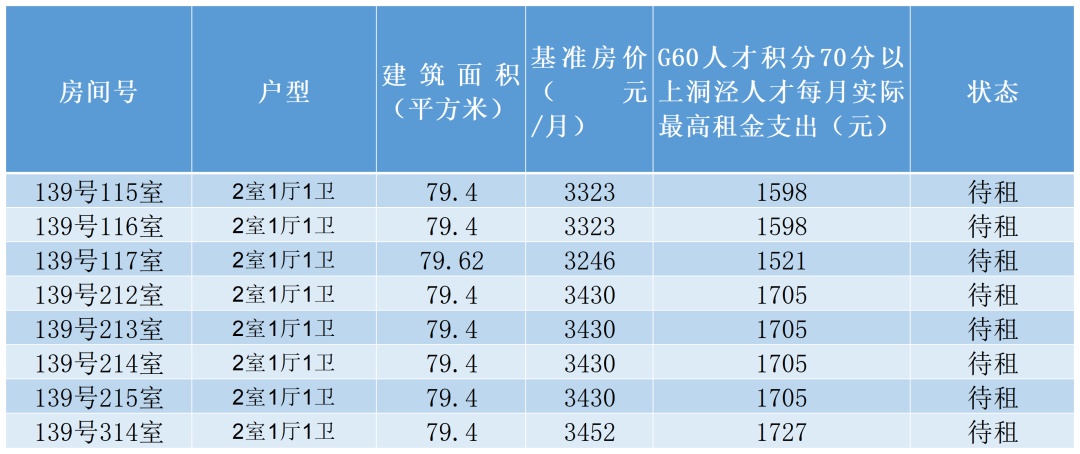 | 房间号 | 户型 | 建筑面积（平方米） | 基准房价（元/月） | G60人才积分70分以上洞泾人才每月实际最高租金支出（元） | 状态 |
|---|---|---|---|---|---|
| 139号115室 | 2室1厅1卫 | 79.4 | 3323 | 1598 | 待租 |
| 139号116室 | 2室1厅1卫 | 79.4 | 3323 | 1598 | 待租 |
| 139号117室 | 2室1厅1卫 | 79.62 | 3246 | 1521 | 待租 |
| 139号212室 | 2室1厅1卫 | 79.4 | 3430 | 1705 | 待租 |
| 139号213室 | 2室1厅1卫 | 79.4 | 3430 | 1705 | 待租 |
| 139号214室 | 2室1厅1卫 | 79.4 | 3430 | 1705 | 待租 |
| 139号215室 | 2室1厅1卫 | 79.4 | 3430 | 1705 | 待租 |
| 139号314室 | 2室1厅1卫 | 79.4 | 3452 | 1727 | 待租 |